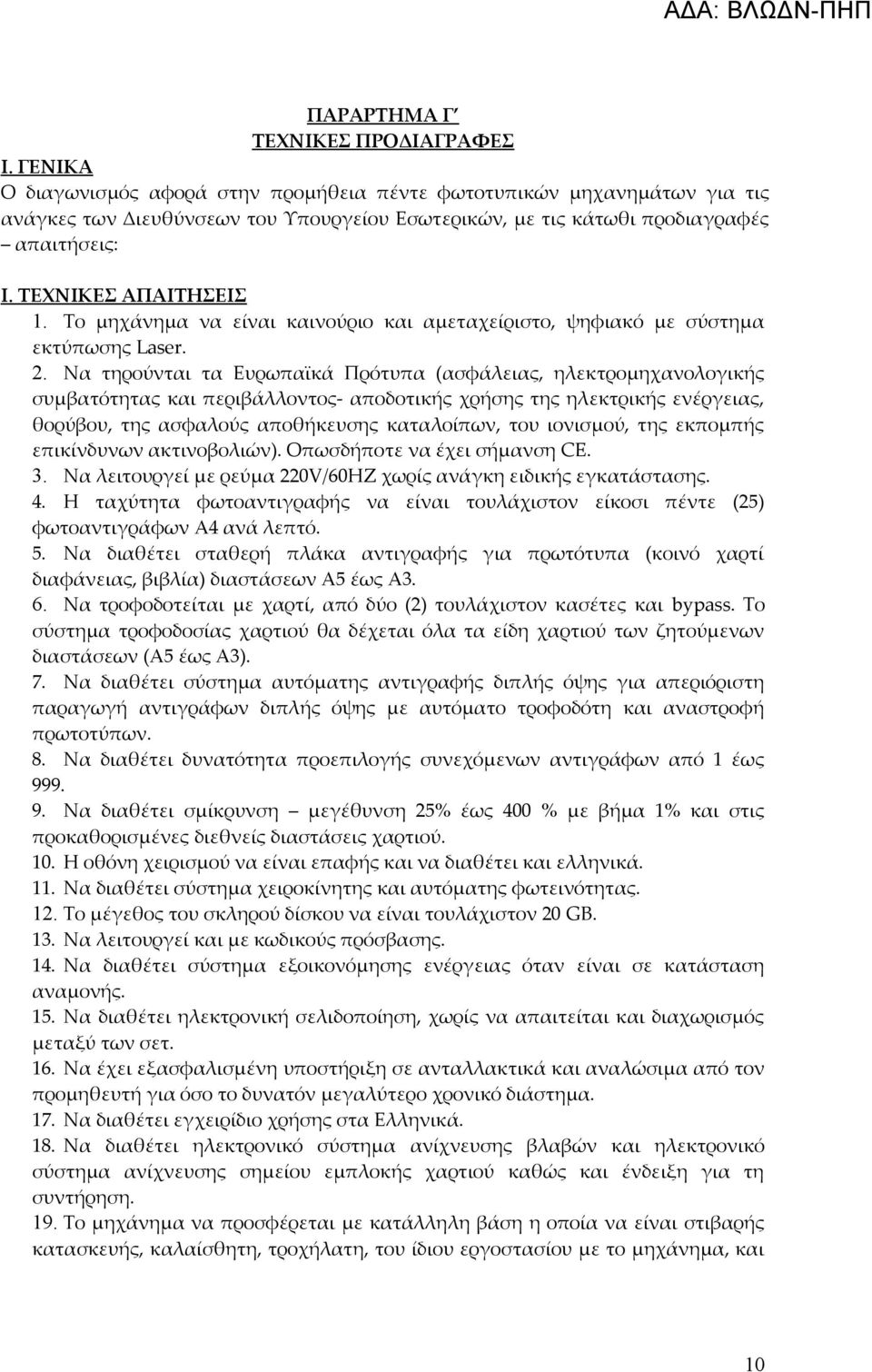 ΑΔΑ: ΒΛΩΔΝ-ΠΗΠ

ΠΑΡΑΡΤΗΜΑ Γ΄
ΤΕΧΝΙΚΕΣ ΠΡΟΔΙΑΓΡΑΦΕΣ

Ι. ΓΕΝΙΚΑ
Ο διαγωνισμός αφορά στην προμήθεια πέντε φωτοτυπικών μηχανημάτων για τις ανάγκες των Διευθύνσεων του Υπουργείου Εσωτερικών, με τις κάτωθι προδιαγραφές – απαιτήσεις:

Ι. ΤΕΧΝΙΚΕΣ ΑΠΑΙΤΗΣΕΙΣ
1. Το μηχάνημα να είναι καινούριο και αμεταχείριστο, ψηφιακό με σύστημα εκτύπωσης Laser.
2. Να τηρούνται τα Ευρωπαϊκά Πρότυπα (ασφάλειας, ηλεκτρομηχανολογικής συμβατότητας και περιβάλλοντος- αποδοτικής χρήσης της ηλεκτρικής ενέργειας, θορύβου, της ασφαλούς αποθήκευσης καταλοίπων, του ιονισμού, της εκπομπής επικίνδυνων ακτινοβολιών). Οπωσδήποτε να έχει σήμανση CE.
3. Να λειτουργεί με ρεύμα 220V/60HZ χωρίς ανάγκη ειδικής εγκατάστασης.
4. Η ταχύτητα φωτοαντιγραφής να είναι τουλάχιστον είκοσι πέντε (25) φωτοαντιγράφων Α4 ανά λεπτό.
5. Να διαθέτει σταθερή πλάκα αντιγραφής για πρωτότυπα (κοινό χαρτί διαφάνειας, βιβλία) διαστάσεων Α5 έως Α3.
6. Να τροφοδοτείται με χαρτί, από δύο (2) τουλάχιστον κασέτες και bypass. Το σύστημα τροφοδοσίας χαρτιού θα δέχεται όλα τα είδη χαρτιού των ζητούμενων διαστάσεων (Α5 έως Α3).
7. Να διαθέτει σύστημα αυτόματης αντιγραφής διπλής όψης για απεριόριστη παραγωγή αντιγράφων διπλής όψης με αυτόματο τροφοδότη και αναστροφή πρωτοτύπων.
8. Να διαθέτει δυνατότητα προεπιλογής συνεχόμενων αντιγράφων από 1 έως 999.
9. Να διαθέτει σμίκρυνση – μεγέθυνση 25% έως 400 % με βήμα 1% και στις προκαθορισμένες διεθνείς διαστάσεις χαρτιού.
10. Η οθόνη χειρισμού να είναι επαφής και να διαθέτει και ελληνικά.
11. Να διαθέτει σύστημα χειροκίνητης και αυτόματης φωτεινότητας.
12. Το μέγεθος του σκληρού δίσκου να είναι τουλάχιστον 20 GB.
13. Να λειτουργεί και με κωδικούς πρόσβασης.
14. Να διαθέτει σύστημα εξοικονόμησης ενέργειας όταν είναι σε κατάσταση αναμονής.
15. Να διαθέτει ηλεκτρονική σελιδοποίηση, χωρίς να απαιτείται και διαχωρισμός μεταξύ των σετ.
16. Να έχει εξασφαλισμένη υποστήριξη σε ανταλλακτικά και αναλώσιμα από τον προμηθευτή για όσο το δυνατόν μεγαλύτερο χρονικό διάστημα.
17. Να διαθέτει εγχειρίδιο χρήσης στα Ελληνικά.
18. Να διαθέτει ηλεκτρονικό σύστημα ανίχνευσης βλαβών και ηλεκτρονικό σύστημα ανίχνευσης σημείου εμπλοκής χαρτιού καθώς και ένδειξη για τη συντήρηση.
19. Το μηχάνημα να προσφέρεται με κατάλληλη βάση η οποία να είναι στιβαρής κατασκευής, καλαίσθητη, τροχήλατη, του ίδιου εργοστασίου με το μηχάνημα, και

10